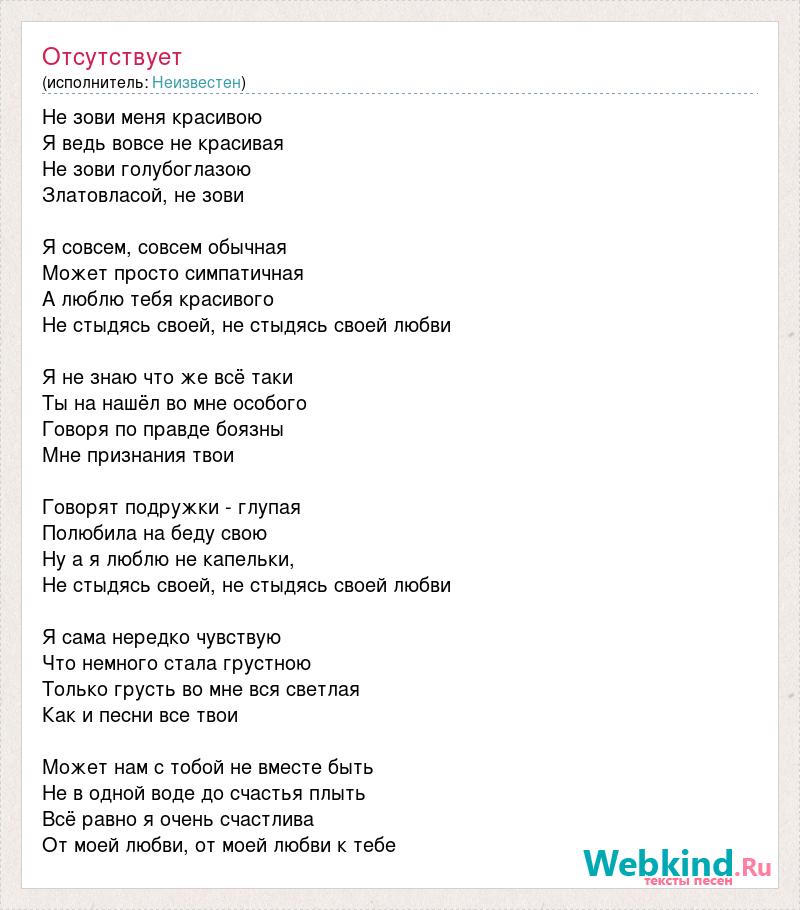 Отсутствует
(исполнитель: Неизвестен)

Не зови меня красивою
Я ведь вовсе не красивая
Не зови голубоглазою
Златовласой, не зови

Я совсем, совсем обычная
Может просто симпатичная
А люблю тебя красивого
Не стыдясь своей, не стыдясь своей любви

Я не знаю что же всё таки
Ты на нашёл во мне особого
Говоря по правде боязны
Мне признания твои

Говорят подружки - глупая
Полюбила на беду свою
Ну а я люблю не капельки,
Не стыдясь своей, не стыдясь своей любви

Я сама нередко чувствую
Что немного стала грустною
Только грусть во мне вся светлая
Как и песни все твои

Может нам с тобой не вместе быть
Не в одной воде до счастья плыть
Всё равно я очень счастлива
От моей любви, от моей любви к тебе

Webkind.Ru
тексты песен